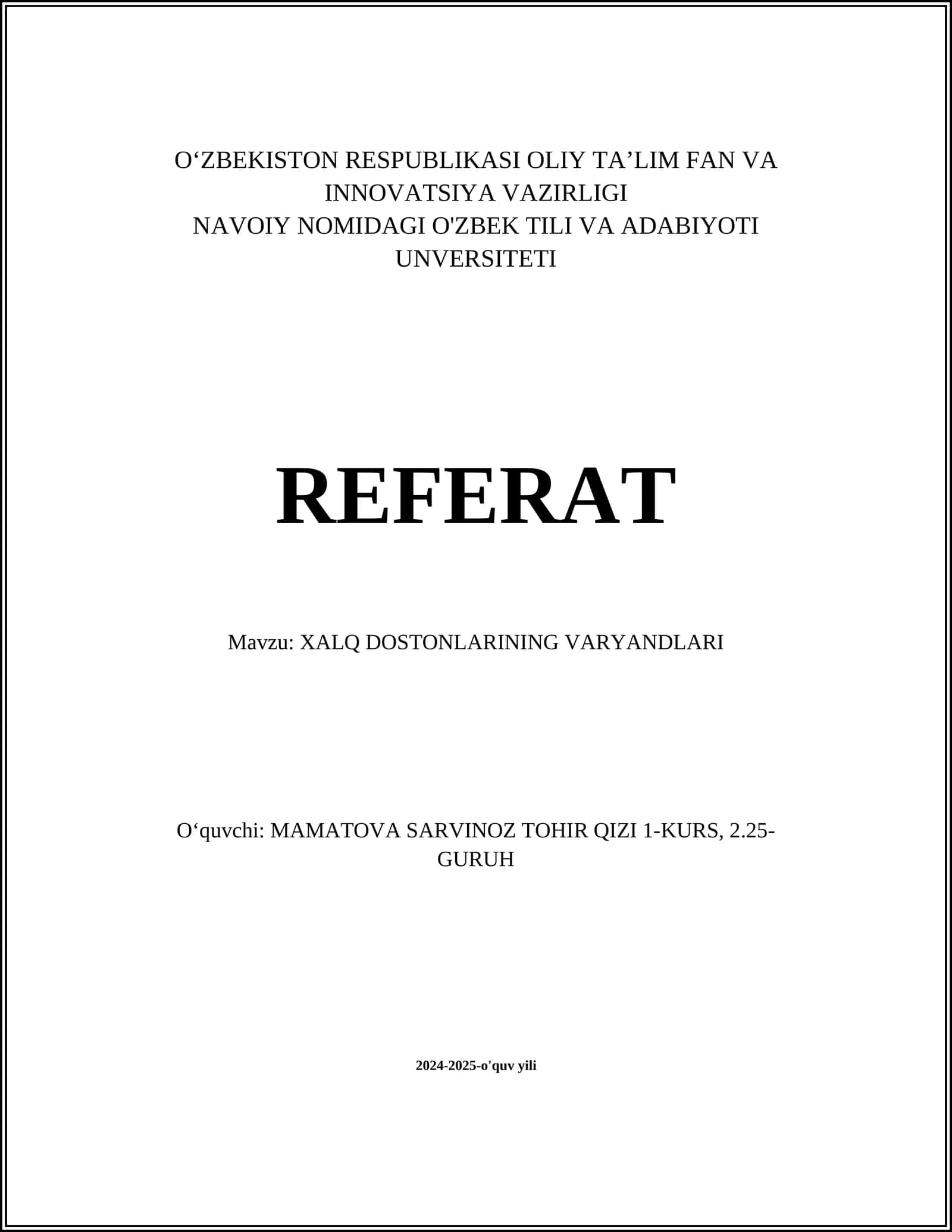 O‘ZBEKISTON RESPUBLIKASI OLIY TA’LIM FAN VA INNOVATSIYA VAZIRLIGI
NAVOIY NOMIDAGI O'ZBEK TILI VA ADABIYOTI UNVERSITETI

REFERAT

Mavzu: XALQ DOSTONLARINING VARYANDLARI

O‘quvchi: MAMATOVA SARVINOZ TOHIR QIZI 1-KURS, 2.25-GURUH

2024-2025-o'quv yili